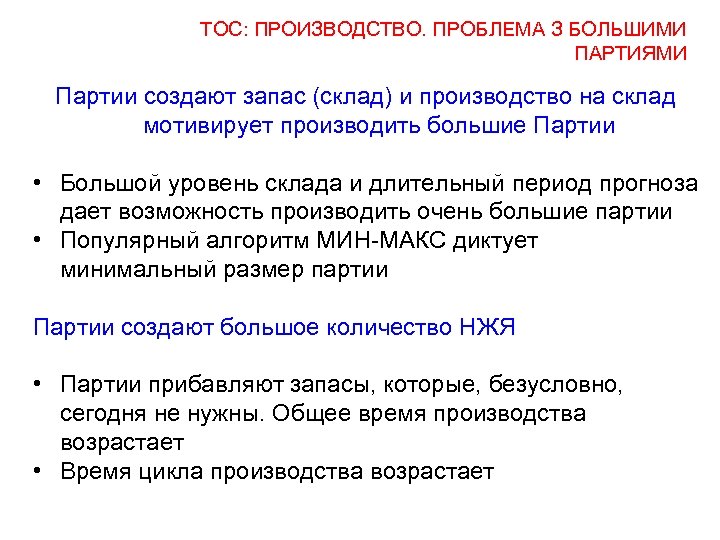 ТОС: ПРОИЗВОДСТВО. ПРОБЛЕМА З БОЛЬШИМИ ПАРТИЯМИ

Партии создают запас (склад) и производство на склад мотивирует производить большие Партии

• Большой уровень склада и длительный период прогноза дает возможность производить очень большие партии
• Популярный алгоритм МИН-МАКС диктует минимальный размер партии

Партии создают большое количество НЖЯ

• Партии прибавляют запасы, которые, безусловно, сегодня не нужны. Общее время производства возрастает
• Время цикла производства возрастает